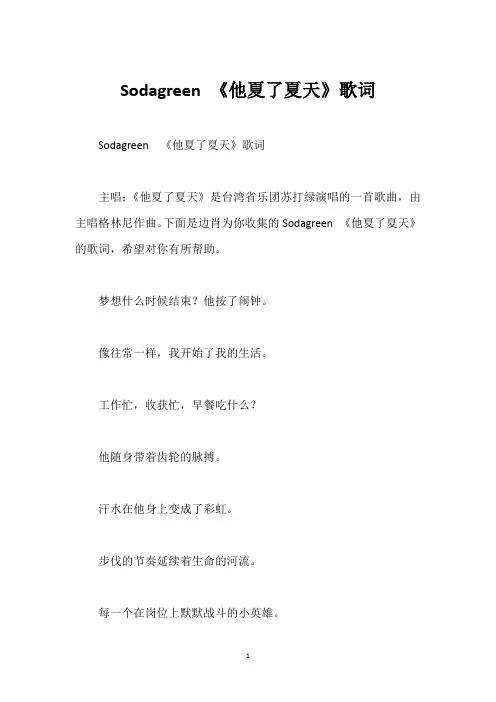 Sodagreen 《他夏了夏天》歌词

Sodagreen 《他夏了夏天》歌词

主唱:《他夏了夏天》是台湾省乐团苏打绿演唱的一首歌曲，由主唱格林尼作曲。下面是边肖为你收集的 Sodagreen 《他夏了夏天》的歌词，希望对你有所帮助。

梦想什么时候结束？他按了闹钟。

像往常一样，我开始了我的生活。

工作忙，收获忙，早餐吃什么？

他随身带着齿轮的脉搏。

汗水在他身上变成了彩虹。

步伐的节奏延续着生命的河流。

每一个在岗位上默默战斗的小英雄。

1